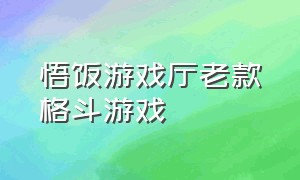 悟饭游戏厅老款格斗游戏